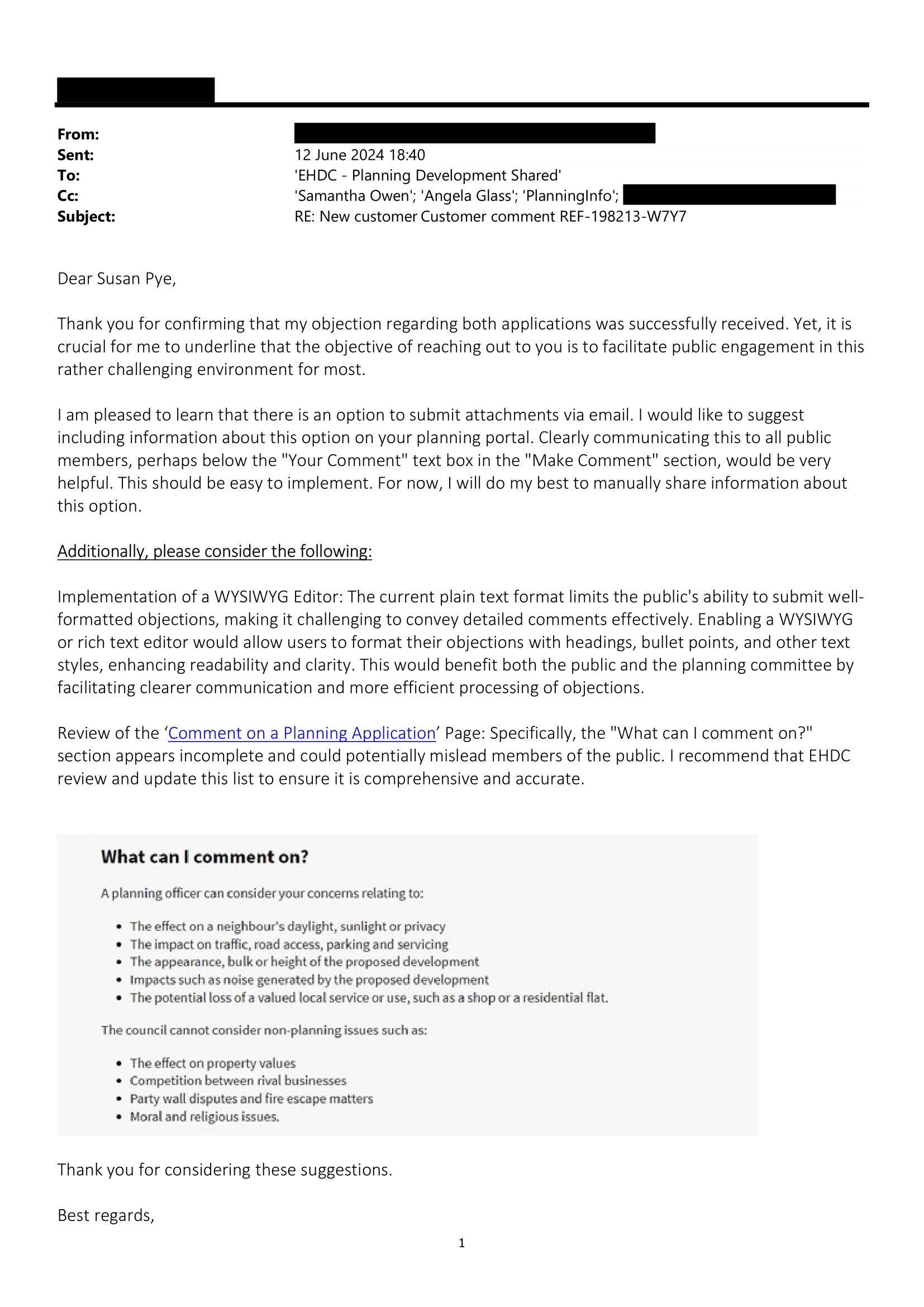 From:
Sent: 12 June 2024 18:40
To: 'EHDC - Planning Development Shared'
Cc: 'Samantha Owen'; 'Angela Glass'; 'PlanningInfo';
Subject: RE: New customer Customer comment REF-198213-W7Y7

Dear Susan Pye,

Thank you for confirming that my objection regarding both applications was successfully received. Yet, it is crucial for me to underline that the objective of reaching out to you is to facilitate public engagement in this rather challenging environment for most.

I am pleased to learn that there is an option to submit attachments via email. I would like to suggest including information about this option on your planning portal. Clearly communicating this to all public members, perhaps below the "Your Comment" text box in the "Make Comment" section, would be very helpful. This should be easy to implement. For now, I will do my best to manually share information about this option.

Additionally, please consider the following:

Implementation of a WYSIWYG Editor: The current plain text format limits the public's ability to submit well-formatted objections, making it challenging to convey detailed comments effectively. Enabling a WYSIWYG or rich text editor would allow users to format their objections with headings, bullet points, and other text styles, enhancing readability and clarity. This would benefit both the public and the planning committee by facilitating clearer communication and more efficient processing of objections.

Review of the ‘Comment on a Planning Application’ Page: Specifically, the "What can I comment on?" section appears incomplete and could potentially mislead members of the public. I recommend that EHDC review and update this list to ensure it is comprehensive and accurate.

What can I comment on?

A planning officer can consider your concerns relating to:

• The effect on a neighbour's daylight, sunlight or privacy
• The impact on traffic, road access, parking and servicing
• The appearance, bulk or height of the proposed development
• Impacts such as noise generated by the proposed development
• The potential loss of a valued local service or use, such as a shop or a residential flat.

The council cannot consider non-planning issues such as:

• The effect on property values
• Competition between rival businesses
• Party wall disputes and fire escape matters
• Moral and religious issues.

Thank you for considering these suggestions.

Best regards,

1